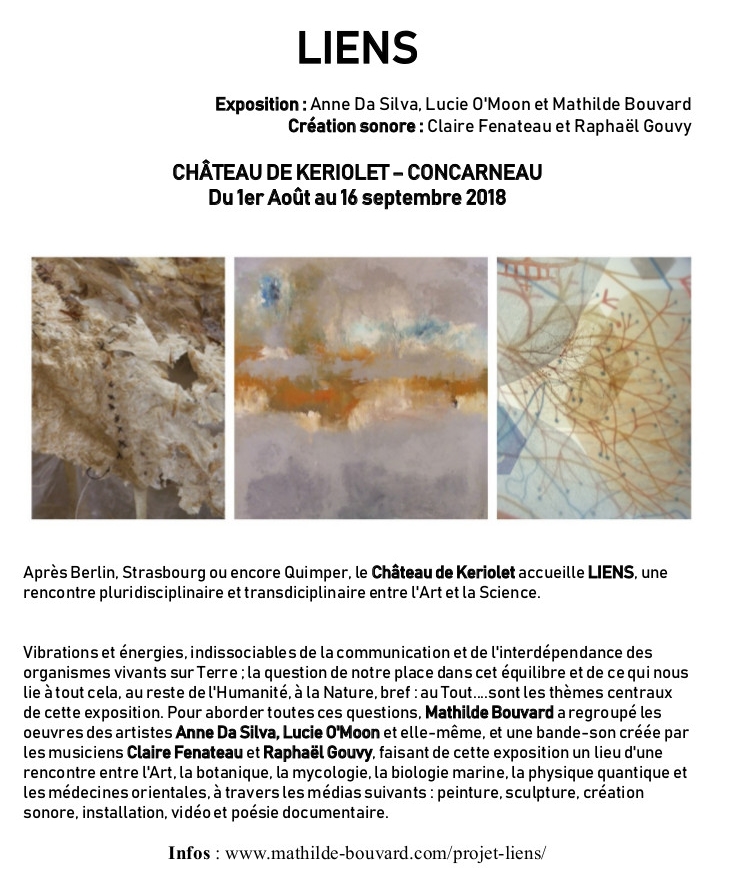 LIENS

Exposition : Anne Da Silva, Lucie O'Moon et Mathilde Bouvard
Création sonore : Claire Fenateau et Raphaël Gouvy

CHÂTEAU DE KERIOLET – CONCARNEAU
Du 1er Août au 16 septembre 2018

Après Berlin, Strasbourg ou encore Quimper, le Château de Keriolet accueille LIENS, une rencontre pluridisciplinaire et transdiciplinaire entre l'Art et la Science.

Vibrations et énergies, indissociables de la communication et de l'interdépendance des organismes vivants sur Terre ; la question de notre place dans cet équilibre et de ce qui nous lie à tout cela, au reste de l'Humanité, à la Nature, bref : au Tout....sont les thèmes centraux de cette exposition. Pour aborder toutes ces questions, Mathilde Bouvard a regroupé les oeuvres des artistes Anne Da Silva, Lucie O'Moon et elle-même, et une bande-son créée par les musiciens Claire Fenateau et Raphaël Gouvy, faisant de cette exposition un lieu d'une rencontre entre l'Art, la botanique, la mycologie, la biologie marine, la physique quantique et les médecines orientales, à travers les médias suivants : peinture, sculpture, création sonore, installation, vidéo et poésie documentaire.

Infos : www.mathilde-bouvard.com/projet-liens/